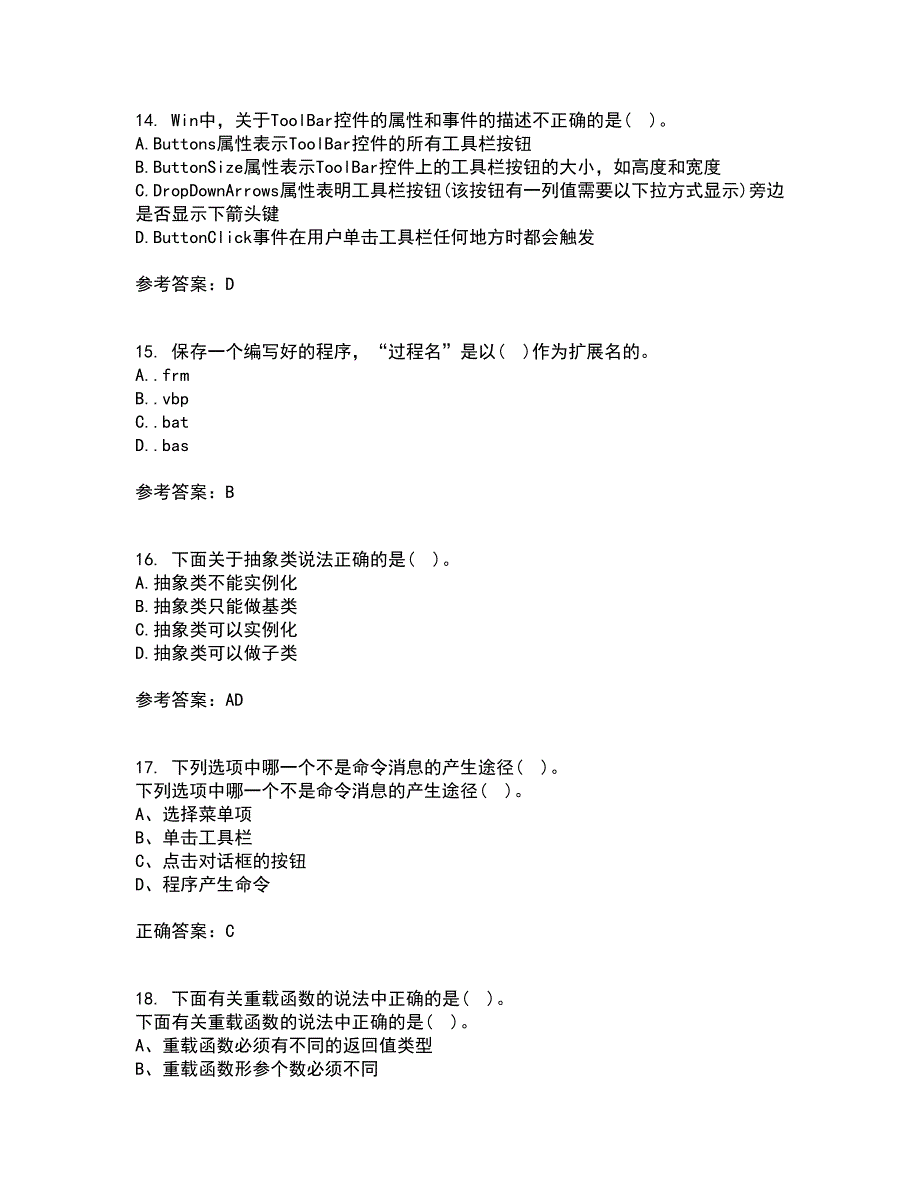 14. Win中，关于ToolBar控件的属性和事件的描述不正确的是( )。
A.Buttons属性表示ToolBar控件的所有工具栏按钮
B.ButtonSize属性表示ToolBar控件上的工具栏按钮的大小，如高度和宽度
C.DropDownArrows属性表明工具栏按钮(该按钮有一列值需要以下拉方式显示)旁边是否显示下箭头键
D.ButtonClick事件在用户单击工具栏任何地方时都会触发

参考答案：D

15. 保存一个编写好的程序，“过程名”是以( )作为扩展名的。
A..frm
B..vbp
C..bat
D..bas

参考答案：B

16. 下面关于抽象类说法正确的是( )。
A.抽象类不能实例化
B.抽象类只能做基类
C.抽象类可以实例化
D.抽象类可以做子类

参考答案：AD

17. 下列选项中哪一个不是命令消息的产生途径( )。
下列选项中哪一个不是命令消息的产生途径( )。
A、选择菜单项
B、单击工具栏
C、点击对话框的按钮
D、程序产生命令

正确答案：C

18. 下面有关重载函数的说法中正确的是( )。
下面有关重载函数的说法中正确的是( )。
A、重载函数必须有不同的返回值类型
B、重载函数形参个数必须不同